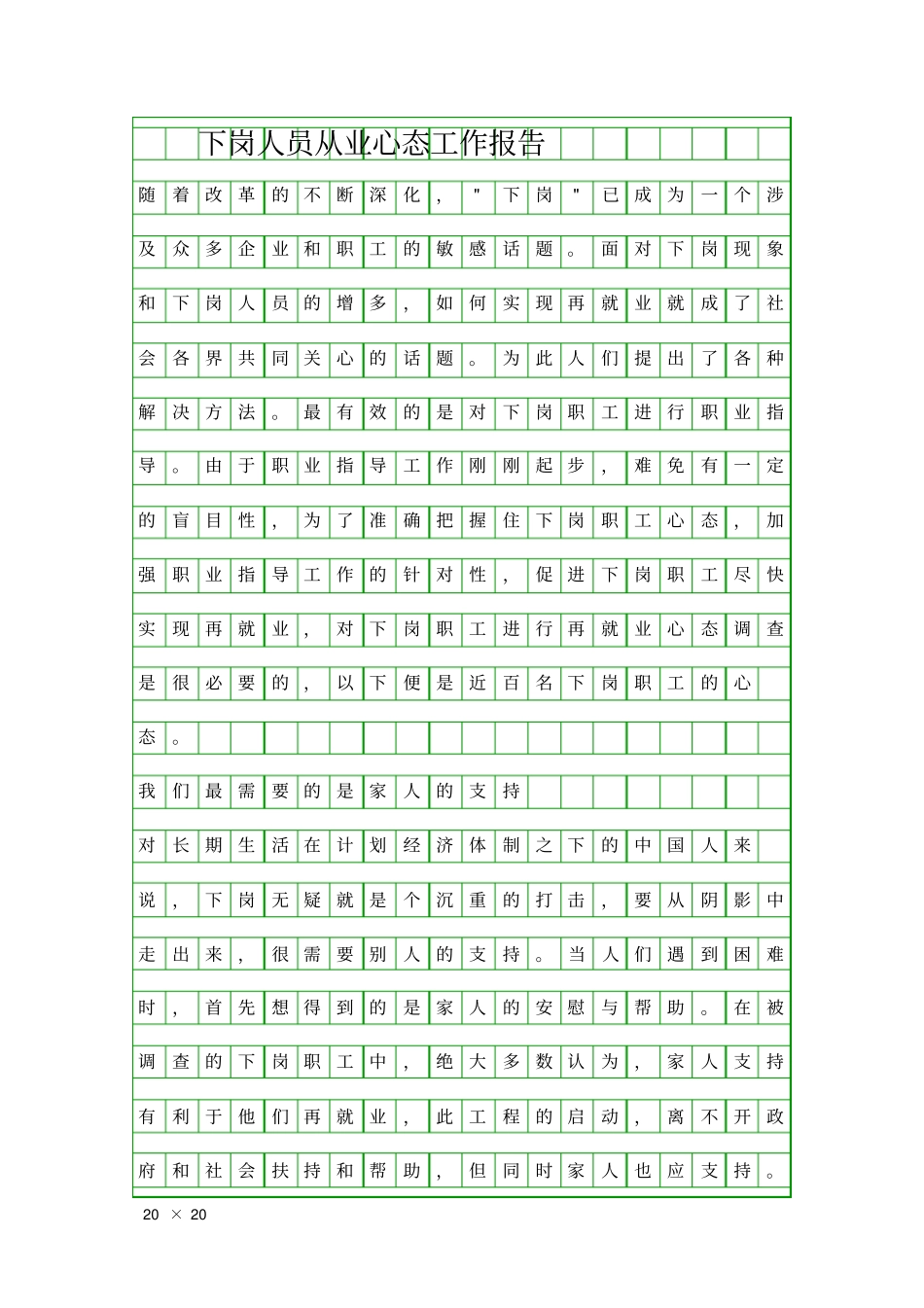 下岗人员从业心态工作报告

随着改革的不断深化，"下岗"已成为一个涉及众多企业和职工的敏感话题。面对下岗现象和下岗人员的增多，如何实现再就业就成了社会各界共同关心的话题。为此人们提出了各种解决方法。最有效的是对下岗职工进行职业指导。由于职业指导工作刚刚起步，难免有一定的盲目性，为了准确把握住下岗职工心态，加强职业指导工作的针对性，促进下岗职工尽快实现再就业，对下岗职工进行再就业心态调查是很必要的，以下便是近百名下岗职工的心态。

我们最需要的是家人的支持

对长期生活在计划经济体制之下的中国人来说，下岗无疑就是个沉重的打击，要从阴影中走出来，很需要别人的支持。当人们遇到困难时，首先想得到的是家人的安慰与帮助。在被调查的下岗职工中，绝大多数认为，家人支持有利于他们再就业，此工程的启动，离不开政府和社会扶持和帮助，但同时家人也应支持。

20 × 20